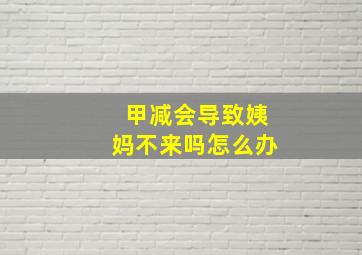 甲减会导致姨妈不来吗怎么办